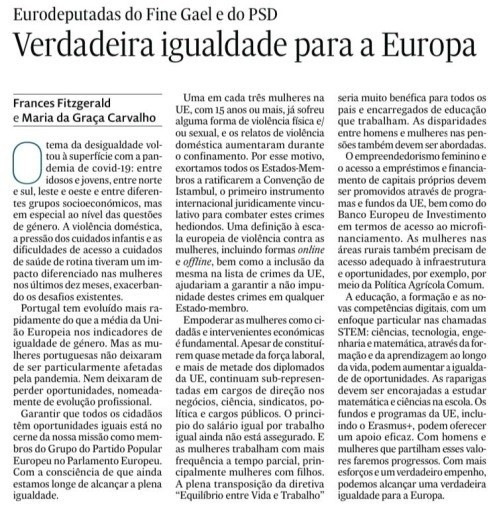 Eurodeputadas do Fine Gael e do PSD

Verdadeira igualdade para a Europa

Frances Fitzgerald
e Maria da Graça Carvalho

O tema da desigualdade voltou à superfície com a pandemia de covid-19: entre idosos e jovens, entre norte e sul, leste e oeste e entre diferentes grupos socioeconómicos, mas em especial ao nível das questões de género. A violência doméstica, a pressão dos cuidados infantis e as dificuldades de acesso a cuidados de saúde de rotina tiveram um impacto diferenciado nas mulheres nos últimos dez meses, exacerbando os desafios existentes.

Portugal tem evoluído mais rapidamente do que a média da União Europeia nos indicadores de igualdade de género. Mas as mulheres portuguesas não deixaram de ser particularmente afetadas pela pandemia. Nem deixaram de perder oportunidades, nomeadamente de evolução profissional.

Garantir que todos os cidadãos têm oportunidades iguais está no cerne da nossa missão como membros do Grupo do Partido Popular Europeu no Parlamento Europeu. Com a consciência de que ainda estamos longe de alcançar a plena igualdade.

Uma em cada três mulheres na UE, com 15 anos ou mais, já sofreu alguma forma de violência física e/ou sexual, e os relatos de violência doméstica aumentaram durante o confinamento. Por esse motivo, exortamos todos os Estados-Membros a ratificarem a Convenção de Istambul, o primeiro instrumento internacional juridicamente vinculativo para combater estes crimes hediondos. Uma definição à escala europeia de violência contra as mulheres, incluindo formas online e offline, bem como a inclusão da mesma na lista de crimes da UE, ajudariam a garantir a não impunidade destes crimes em qualquer Estado-membro.

Empoderar as mulheres como cidadãs e intervenientes económicas é fundamental. Apesar de constituírem quase metade da força laboral, e mais de metade dos diplomados da UE, continuam sub-representadas em cargos de direção nos negócios, ciência, sindicatos, política e cargos públicos. O princípio do salário igual por trabalho igual ainda não está assegurado. E as mulheres trabalham com mais frequência a tempo parcial, principalmente mulheres com filhos. A plena transposição da diretiva "Equilíbrio entre Vida e Trabalho" seria muito benéfica para todos os pais e encarregados de educação que trabalham. As disparidades entre homens e mulheres nas pensões também devem ser abordadas.

O empreendedorismo feminino e o acesso a empréstimos e financiamento de capitais próprios devem ser promovidos através de programas e fundos da UE, bem como do Banco Europeu de Investimento em termos de acesso ao microfinanciamento. As mulheres nas áreas rurais também precisam de acesso adequado à infraestrutura e oportunidades, por exemplo, por meio da Política Agrícola Comum.

A educação, a formação e as novas competências digitais, com um enfoque particular nas chamadas STEM: ciências, tecnologia, engenharia e matemática, através da formação e da aprendizagem ao longo da vida, podem aumentar a igualdade de oportunidades. As raparigas devem ser encorajadas a estudar matemática e ciências na escola. Os fundos e programas da UE, incluindo o Erasmus+, podem oferecer um apoio eficaz. Com homens e mulheres que partilham esses valores faremos progressos. Com mais esforços e um verdadeiro empenho, podemos alcançar uma verdadeira igualdade para a Europa.